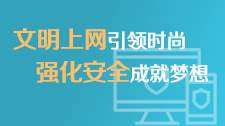 文明上网引领时尚
强化安全成就梦想